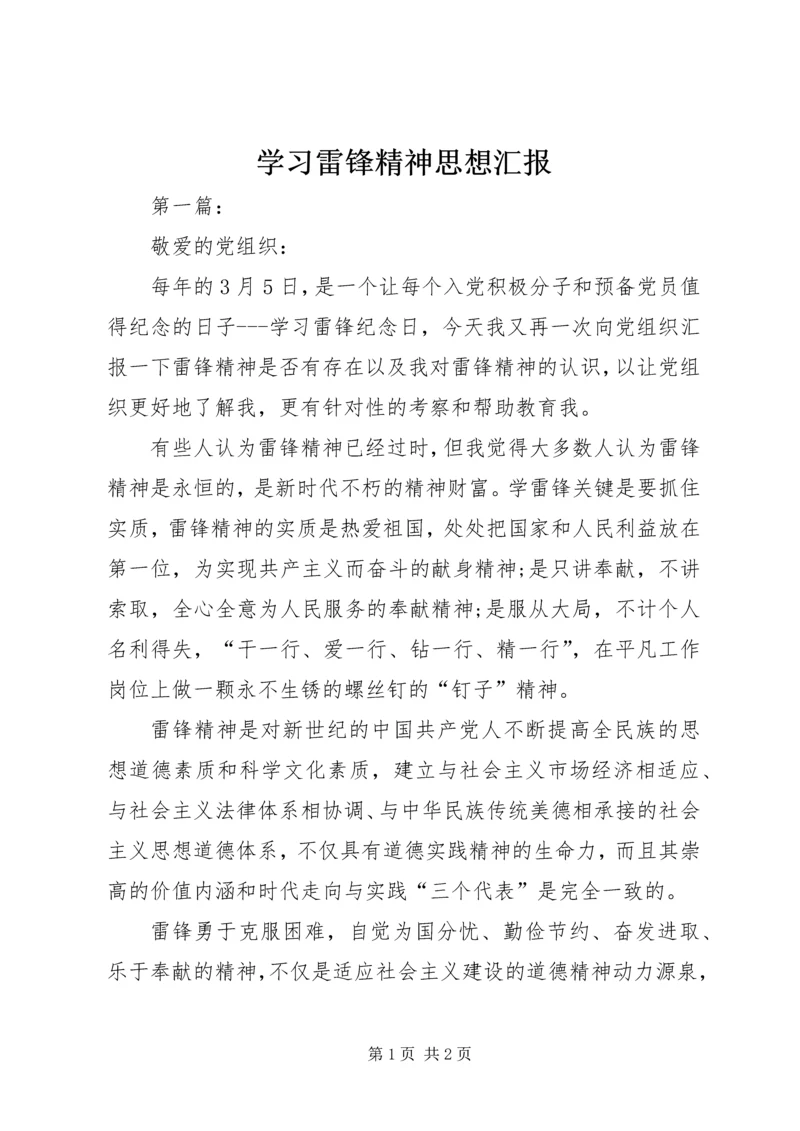 学习雷锋精神思想汇报

第一篇：

敬爱的党组织：

每年的3月5日，是一个让每个入党积极分子和预备党员值得纪念的日子---学习雷锋纪念日，今天我又再一次向党组织汇报一下雷锋精神是否有存在以及我对雷锋精神的认识，以让党组织更好地了解我，更有针对性的考察和帮助教育我。

有些人认为雷锋精神已经过时，但我觉得大多数人认为雷锋精神是永恒的，是新时代不朽的精神财富。学雷锋关键是要抓住实质，雷锋精神的实质是热爱祖国，处处把国家和人民利益放在第一位，为实现共产主义而奋斗的献身精神;是只讲奉献，不讲索取，全心全意为人民服务的奉献精神;是服从大局，不计个人名利得失，“干一行、爱一行、钻一行、精一行”，在平凡工作岗位上做一颗永不生锈的螺丝钉的“钉子”精神。

雷锋精神是对新世纪的中国共产党人不断提高全民族的思想道德素质和科学文化素质，建立与社会主义市场经济相适应、与社会主义法律体系相协调、与中华民族传统美德相承接的社会主义思想道德体系，不仅具有道德实践精神的生命力，而且其崇高的价值内涵和时代走向与实践“三个代表”是完全一致的。

雷锋勇于克服困难，自觉为国分忧、勤俭节约、奋发进取、乐于奉献的精神，不仅是适应社会主义建设的道德精神动力源泉，

第1页 共2页